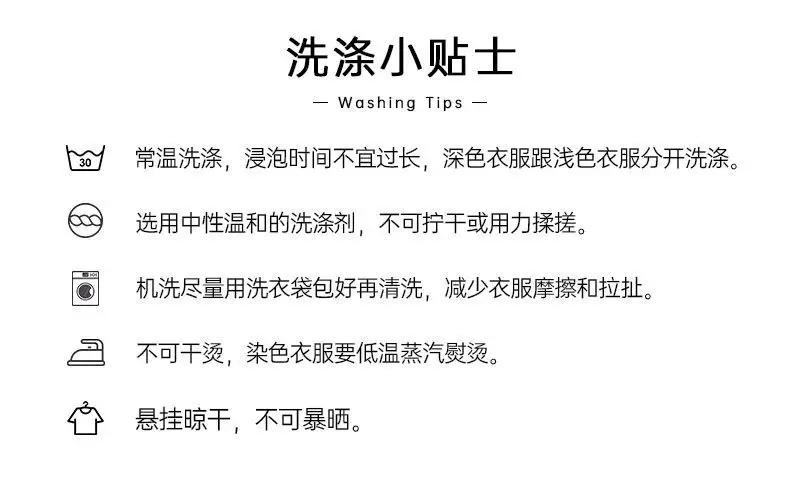 洗涤小贴士

— Washing Tips —

30

常温洗涤，浸泡时间不宜过长，深色衣服跟浅色衣服分开洗涤。

选用中性温和的洗涤剂，不可拧干或用力揉搓。

机洗尽量用洗衣袋包好再清洗，减少衣服摩擦和拉扯。

不可干烫，染色衣服要低温蒸汽熨烫。

悬挂晾干，不可暴晒。